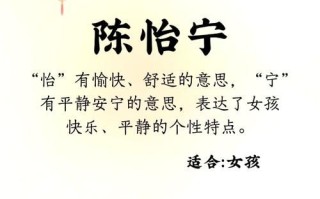 陈怡宁

“怡”有愉快、舒适的意思，“宁”有平静安宁的意思，表达了女孩快乐、平静的个性特点。

适合:女孩